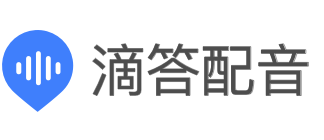 滴答配音